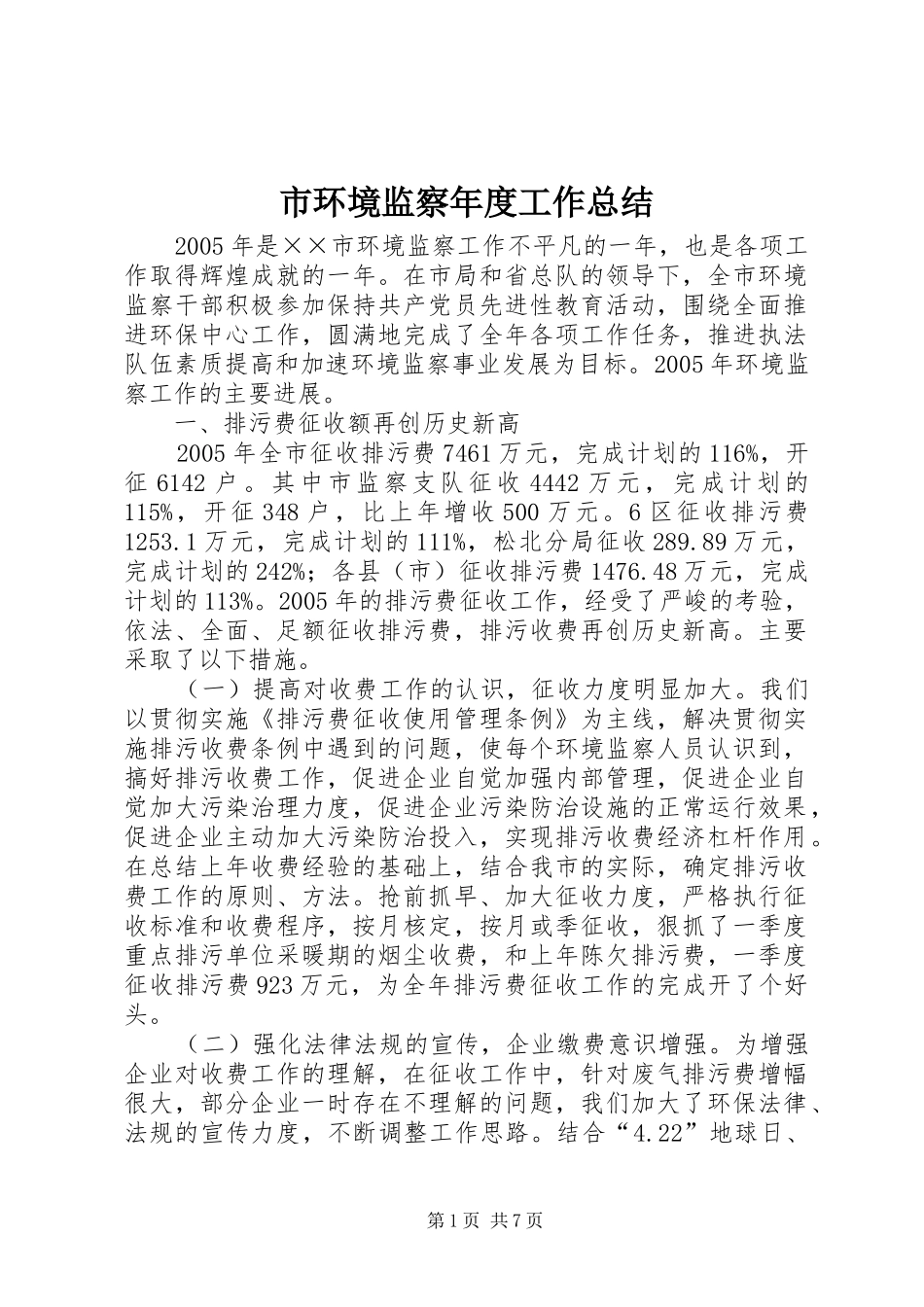 市环境监察年度工作总结

2005年是××市环境监察工作不平凡的一年，也是各项工作取得辉煌成就的一年。在市局和省总队的领导下，全市环境监察干部积极参加保持共产党员先进性教育活动，围绕全面推进环保中心工作，圆满地完成了全年各项工作任务，推进执法队伍素质提高和加速环境监察事业发展为目标。2005年环境监察工作的主要进展。

一、排污费征收额再创历史新高

2005年全市征收排污费7461万元，完成计划的116%，开征6142户。其中市监察支队征收4442万元，完成计划的115%，开征348户，比上年增收500万元。6区征收排污费1253.1万元，完成计划的111%，松北分局征收289.89万元，完成计划的242%；各县（市）征收排污费1476.48万元，完成计划的113%。2005年的排污费征收工作，经受了严峻的考验，依法、全面、足额征收排污费，排污收费再创历史新高。主要采取了以下措施。

（一）提高对收费工作的认识，征收力度明显加大。我们以贯彻实施《排污费征收使用管理条例》为主线，解决贯彻实施排污收费条例中遇到的问题，使每个环境监察人员认识到，搞好排污收费工作，促进企业自觉加强内部管理，促进企业自觉加大污染治理力度，促进企业污染防治设施的正常运行效果，促进企业主动加大污染防治投入，实现排污收费经济杠杆作用。在总结上年收费经验的基础上，结合我市的实际，确定排污收费工作的原则、方法。抢前抓早、加大征收力度，严格执行征收标准和收费程序，按月核定，按月或季征收，狠抓了一季度重点排污单位采暖期的烟尘收费，和上年陈欠排污费，一季度征收排污费923万元，为全年排污费征收工作的完成开了个好头。

（二）强化法律法规的宣传，企业缴费意识增强。为增强企业对收费工作的理解，在征收工作中，针对废气排污费增幅很大，部分企业一时存在不理解的问题，我们加大了环保法律、法规的宣传力度，不断调整工作思路。结合“4.22”地球日、

第1页 共7页